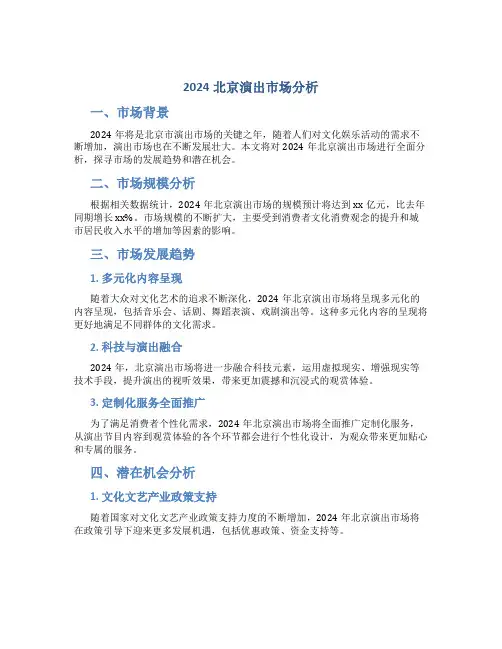 2024 北京演出市场分析

一、市场背景

2024 年将是北京市演出市场的关键之年，随着人们对文化娱乐活动的需求不断增加，演出市场也在不断发展壮大。本文将对 2024 年北京演出市场进行全面分析，探寻市场的发展趋势和潜在机会。

二、市场规模分析

根据相关数据统计，2024 年北京演出市场的规模预计将达到 xx 亿元，比去年同期增长 xx%。市场规模的不断扩大，主要受到消费者文化消费观念的提升和城市居民收入水平的增加等因素的影响。

三、市场发展趋势

1. 多元化内容呈现

随着大众对文化艺术的追求不断深化，2024 年北京演出市场将呈现多元化的内容呈现，包括音乐会、话剧、舞蹈表演、戏剧演出等。这种多元化内容的呈现将更好地满足不同群体的文化需求。

2. 科技与演出融合

2024 年，北京演出市场将进一步融合科技元素，运用虚拟现实、增强现实等技术手段，提升演出的视听效果，带来更加震撼和沉浸式的观赏体验。

3. 定制化服务全面推广

为了满足消费者个性化需求，2024 年北京演出市场将全面推广定制化服务，从演出节目内容到观赏体验的各个环节都会进行个性化设计，为观众带来更加贴心和专属的服务。

四、潜在机会分析

1. 文化文艺产业政策支持

随着国家对文化文艺产业政策支持力度的不断增加，2024 年北京演出市场将在政策引导下迎来更多发展机遇，包括优惠政策、资金支持等。